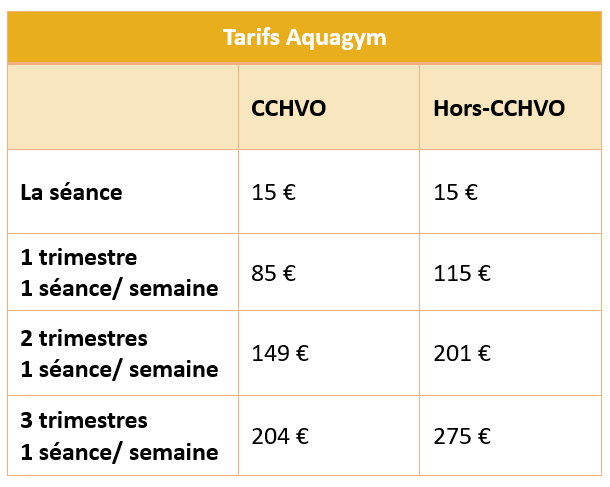 | Tarifs Aquagym | | |
|---|---|---|
| | CCHVO | Hors-CCHVO |
| La séance | 15 € | 15 € |
| 1 trimestre 1 séance/ semaine | 85 € | 115 € |
| 2 trimestres 1 séance/ semaine | 149 € | 201 € |
| 3 trimestres 1 séance/ semaine | 204 € | 275 € |